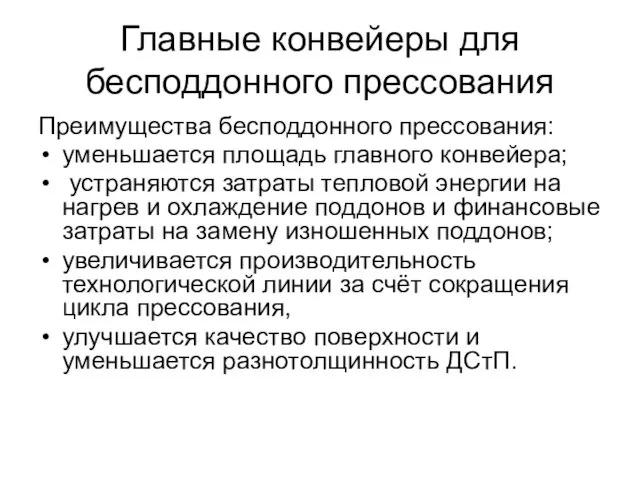 Главные конвейеры для бесподдонного прессования

Преимущества бесподдонного прессования:
• уменьшается площадь главного конвейера;
• устраняются затраты тепловой энергии на нагрев и охлаждение поддонов и финансовые затраты на замену изношенных поддонов;
• увеличивается производительность технологической линии за счёт сокращения цикла прессования,
• улучшается качество поверхности и уменьшается разнотолщинность ДСтП.